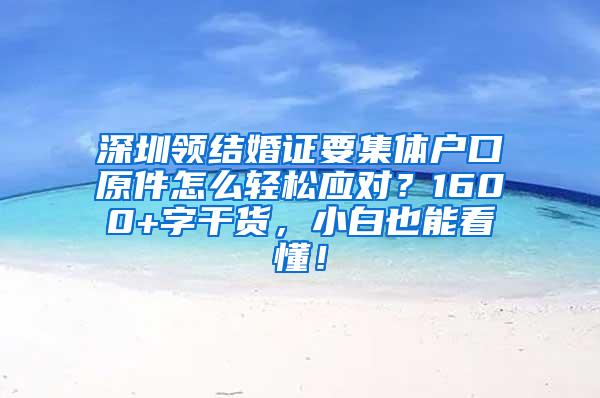 深圳领结婚证要集体户口原件怎么轻松应对？1600+字干货，小白也能看懂！